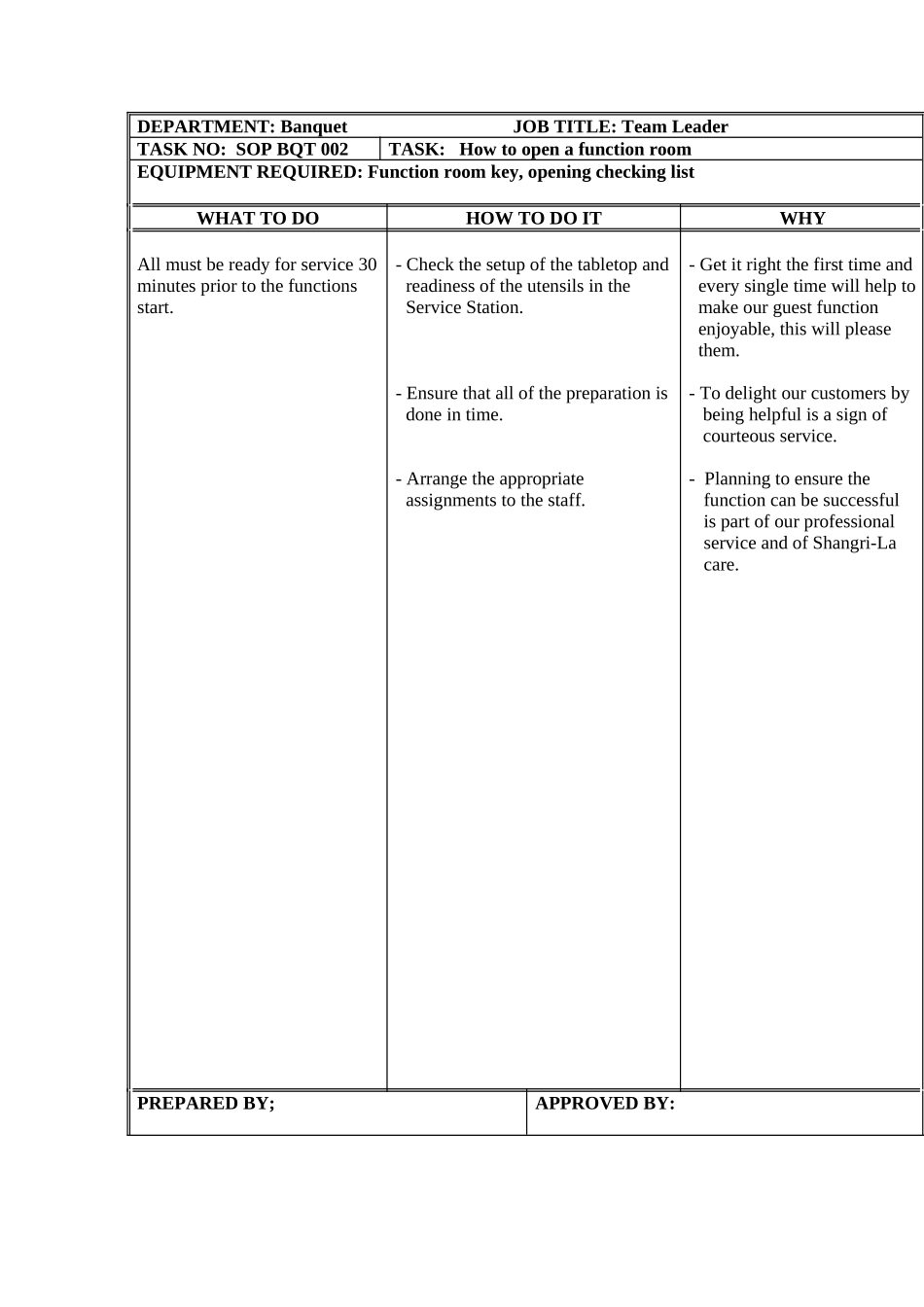 DEPARTMENT: Banquet JOB TITLE: Team Leader

TASK NO: SOP BQT 002 TASK: How to open a function room

EQUIPMENT REQUIRED: Function room key, opening checking list

| WHAT TO DO | HOW TO DO IT | WHY |
|---|---|---|
| All must be ready for service 30 minutes prior to the functions start. | - Check the setup of the tabletop and readiness of the utensils in the Service Station. | - Get it right the first time and every single time will help to make our guest function enjoyable, this will please them. |
| | - Ensure that all of the preparation is done in time. | - To delight our customers by being helpful is a sign of courteous service. |
| | - Arrange the appropriate assignments to the staff. | - Planning to ensure the function can be successful is part of our professional service and of Shangri-La care. |

PREPARED BY; APPROVED BY: